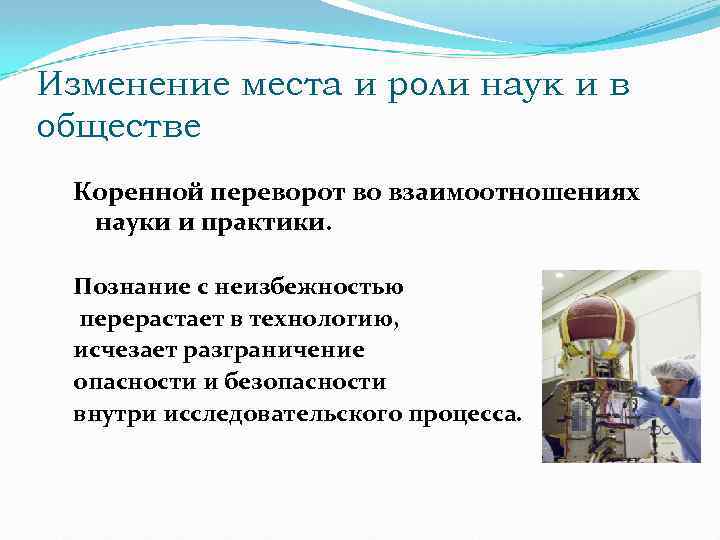 Изменение места и роли наук и в обществе

Коренной переворот во взаимоотношениях науки и практики.

Познание с неизбежностью перерастает в технологию, исчезает разграничение опасности и безопасности внутри исследовательского процесса.